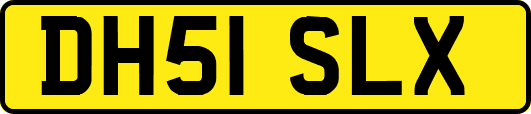 DH51 SLX